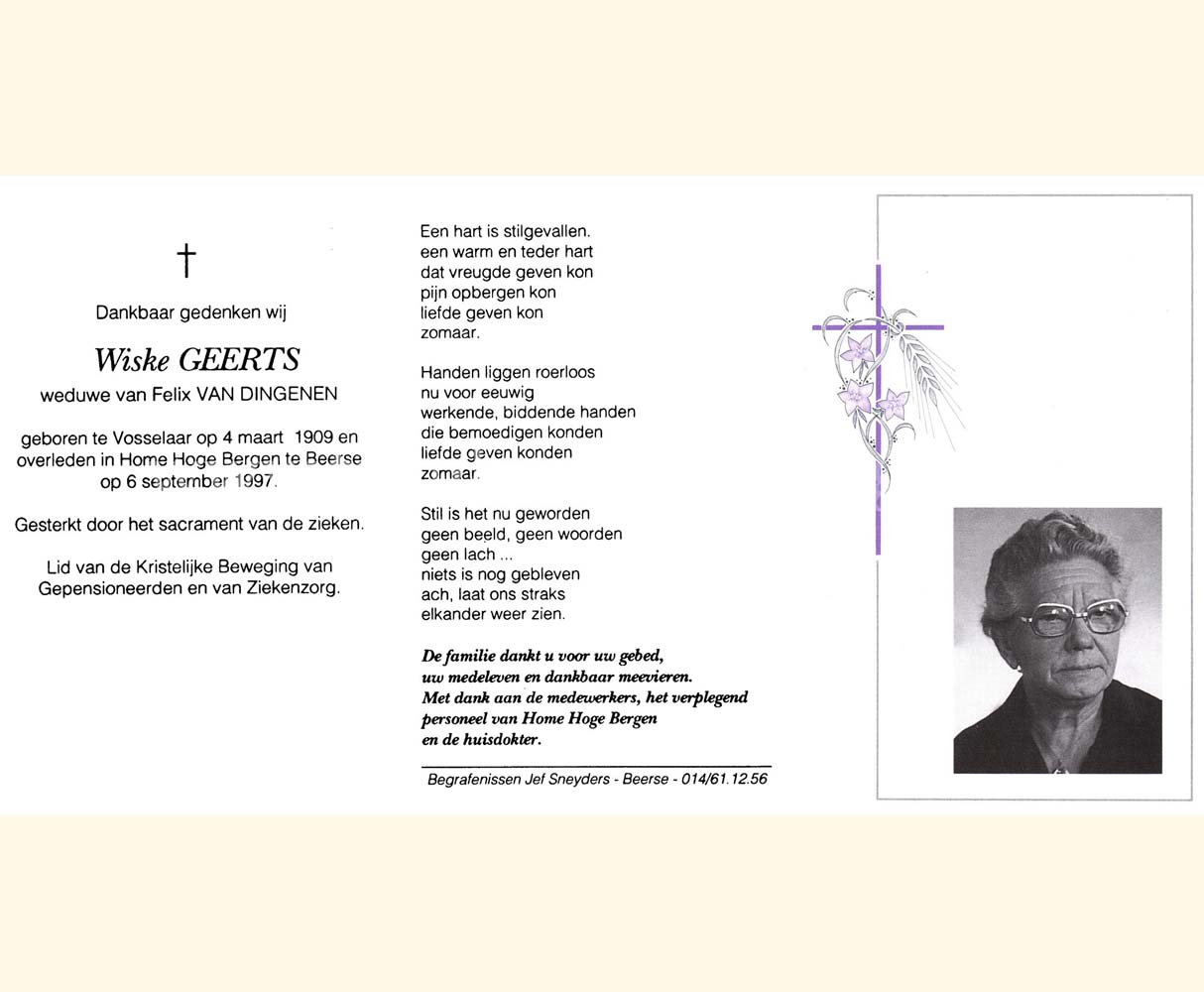 †

Dankbaar gedenken wij

Wiske GEERTS

weduwe van Felix VAN DINGENEN

geboren te Vosselaar op 4 maart 1909 en overleden in Home Hoge Bergen te Beerse op 6 september 1997.

Gesterkt door het sacrament van de zieken.

Lid van de Kristelijke Beweging van Gepensioneerden en van Ziekenzorg.

Een hart is stilgevallen.
een warm en teder hart
dat vreugde geven kon
pijn opbergen kon
liefde geven kon
zomaar.

Handen liggen roerloos
nu voor eeuwig
werkende, biddende handen
die bemoedigen konden
liefde geven konden
zomaar.

Stil is het nu geworden
geen beeld, geen woorden
geen lach ...
niets is nog gebleven
ach, laat ons straks
elkander weer zien.

De familie dankt u voor uw gebed,
uw medeleven en dankbaar meevieren.
Met dank aan de medewerkers, het verplegend
personeel van Home Hoge Bergen
en de huisdokter.

Begrafenissen Jef Sneyders - Beerse - 014/61.12.56